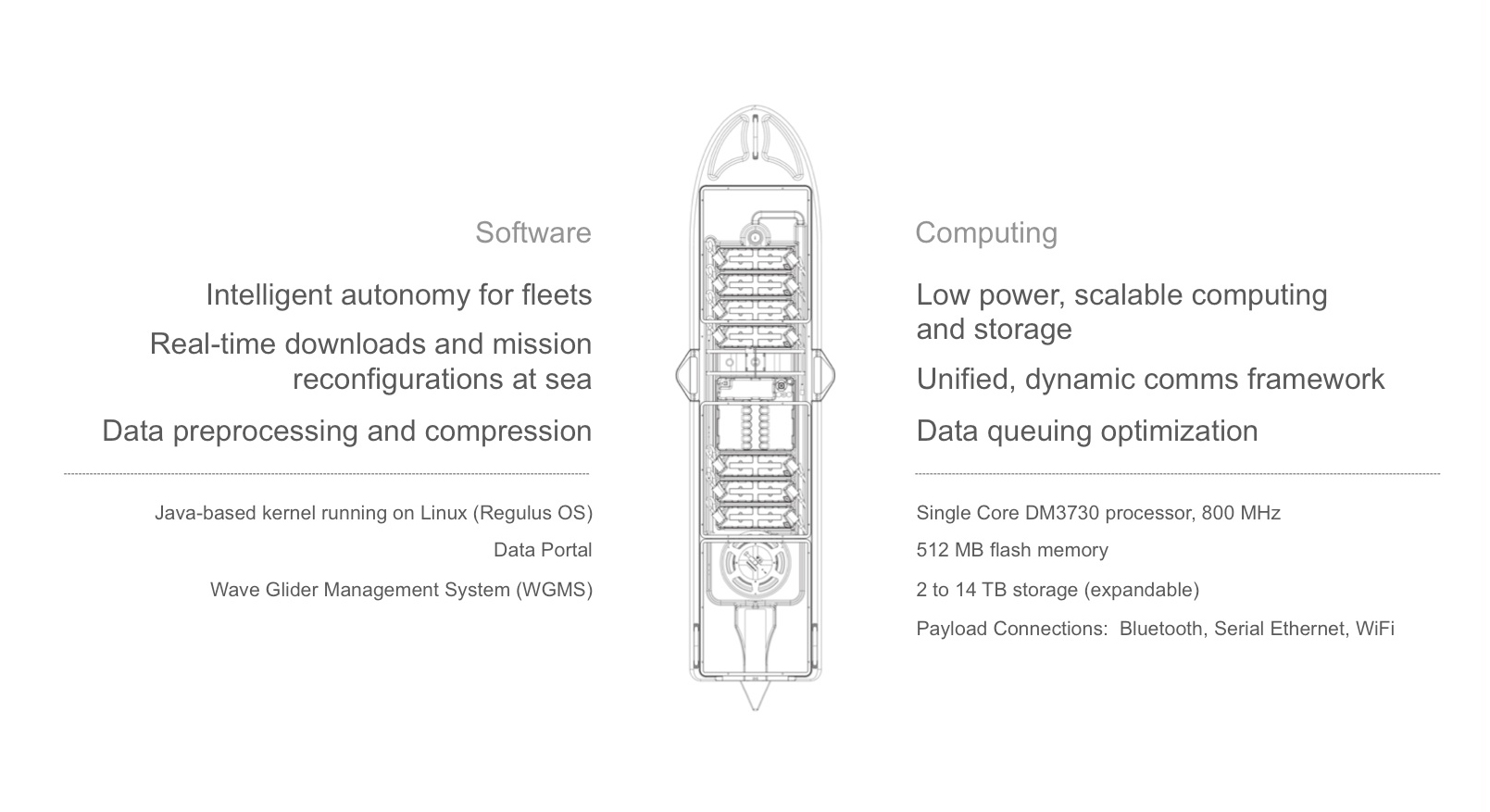 Software

Intelligent autonomy for fleets

Real-time downloads and mission reconfigurations at sea

Data preprocessing and compression

Java-based kernel running on Linux (Regulus OS)

Data Portal

Wave Glider Management System (WGMS)

Computing

Low power, scalable computing and storage

Unified, dynamic comms framework

Data queuing optimization

Single Core DM3730 processor, 800 MHz

512 MB flash memory

2 to 14 TB storage (expandable)

Payload Connections: Bluetooth, Serial Ethernet, WiFi